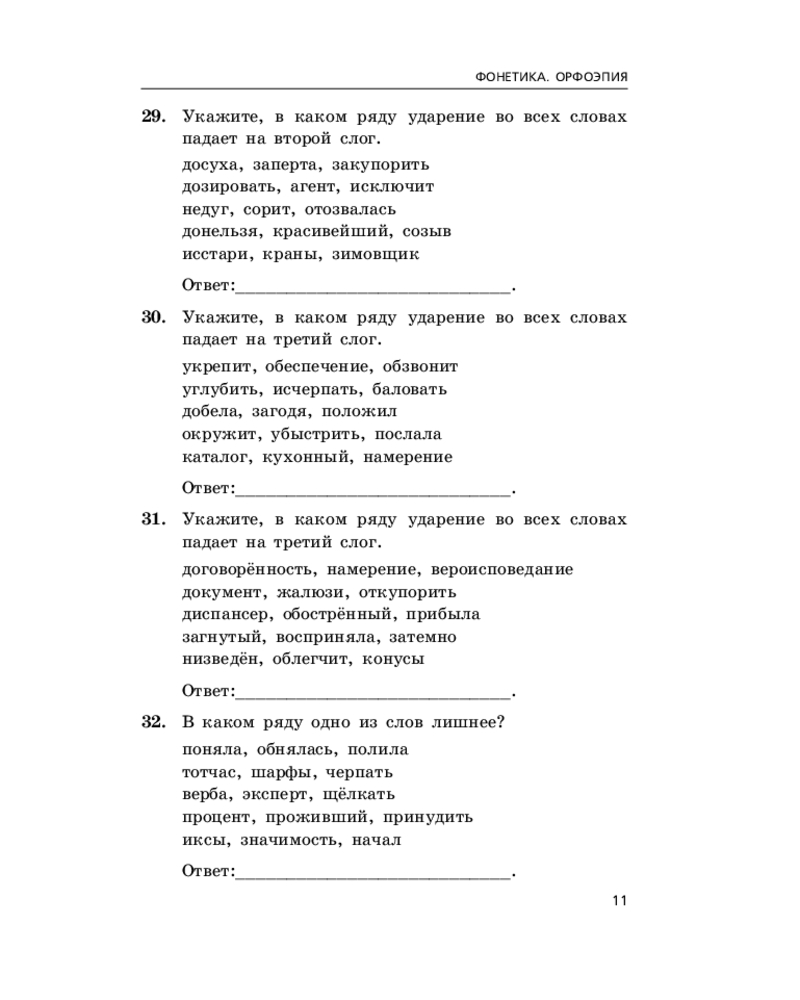 ФОНЕТИКА. ОРФОЭПИЯ

29. Укажите, в каком ряду ударение во всех словах падает на второй слог.

досуха, заперта, закупорить
дозировать, агент, исключит
недуг, сорит, отозвалась
донельзя, красивейший, созыв
исстари, краны, зимовщик

Ответ:______________________________.

30. Укажите, в каком ряду ударение во всех словах падает на третий слог.

укрепит, обеспечение, обзвонит
углубить, исчерпать, баловать
добела, загодя, положил
окружит, убыстрить, послала
каталог, кухонный, намерение

Ответ:______________________________.

31. Укажите, в каком ряду ударение во всех словах падает на третий слог.

договорённость, намерение, вероисповедание
документ, жалюзи, откупорить
диспансер, обострённый, прибыла
загнутый, восприняла, затемно
низведён, облегчит, конусы

Ответ:______________________________.

32. В каком ряду одно из слов лишнее?

поняла, обнялась, полила
тотчас, шарфы, черпать
верба, эксперт, щёлкать
процент, проживший, принудить
иксы, значимость, начал

Ответ:______________________________.

11